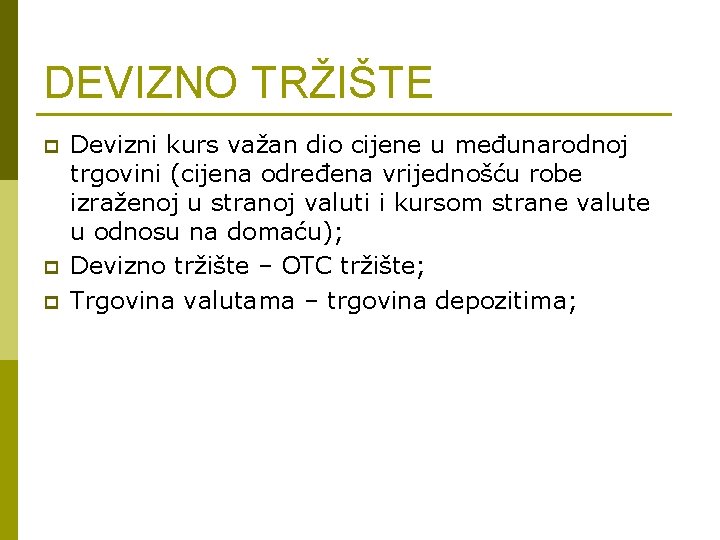 DEVIZNO TRŽIŠTE

Devizni kurs važan dio cijene u međunarodnoj trgovini (cijena određena vrijednošću robe izraženoj u stranoj valuti i kursom strane valute u odnosu na domaću);

Devizno tržište – OTC tržište;

Trgovina valutama – trgovina depozitima;